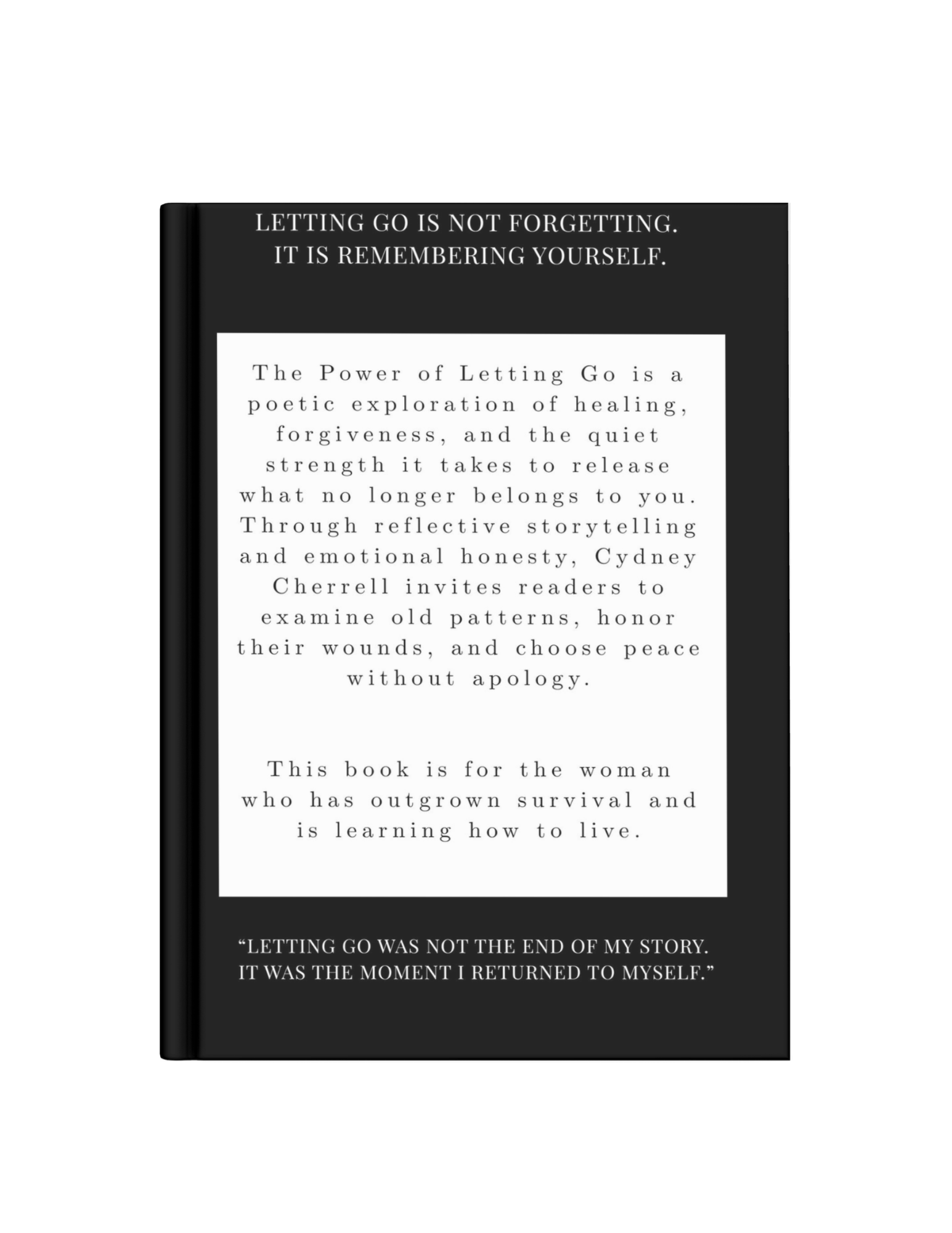 LETTING GO IS NOT FORGETTING.
IT IS REMEMBERING YOURSELF.

The Power of Letting Go is a poetic exploration of healing, forgiveness, and the quiet strength it takes to release what no longer belongs to you. Through reflective storytelling and emotional honesty, Cydney Cherrell invites readers to examine old patterns, honor their wounds, and choose peace without apology.

This book is for the woman who has outgrown survival and is learning how to live.

"LETTING GO WAS NOT THE END OF MY STORY.
IT WAS THE MOMENT I RETURNED TO MYSELF."